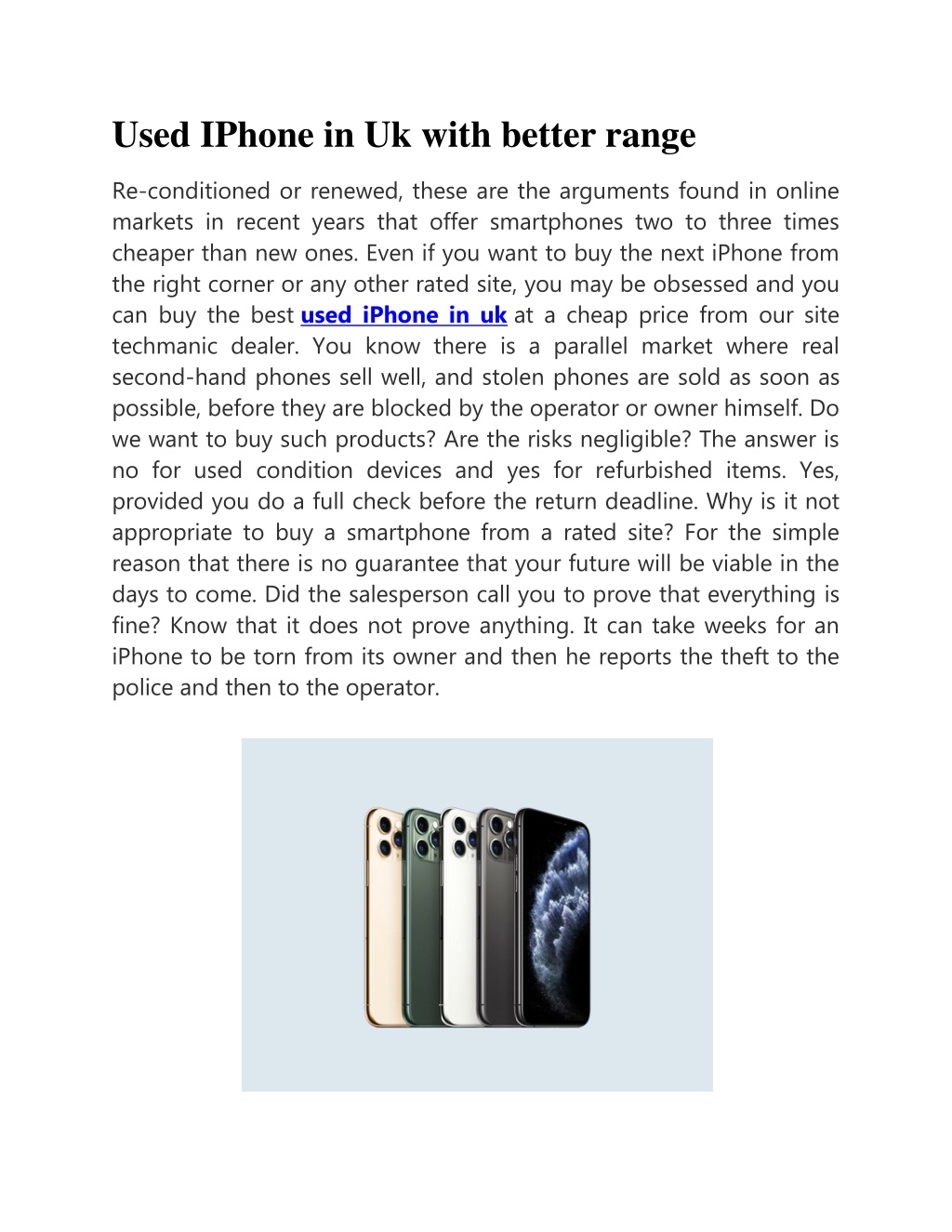 Used IPhone in Uk with better range

Re-conditioned or renewed, these are the arguments found in online markets in recent years that offer smartphones two to three times cheaper than new ones. Even if you want to buy the next iPhone from the right corner or any other rated site, you may be obsessed and you can buy the best used iPhone in uk at a cheap price from our site techmanic dealer. You know there is a parallel market where real second-hand phones sell well, and stolen phones are sold as soon as possible, before they are blocked by the operator or owner himself. Do we want to buy such products? Are the risks negligible? The answer is no for used condition devices and yes for refurbished items. Yes, provided you do a full check before the return deadline. Why is it not appropriate to buy a smartphone from a rated site? For the simple reason that there is no guarantee that your future will be viable in the days to come. Did the salesperson call you to prove that everything is fine? Know that it does not prove anything. It can take weeks for an iPhone to be torn from its owner and then he reports the theft to the police and then to the operator.